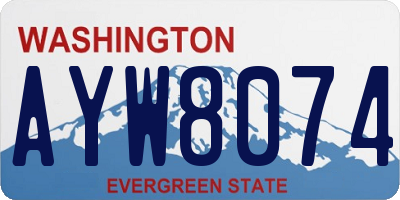 WASHINGTON

AYW8074

EVERGREEN STATE